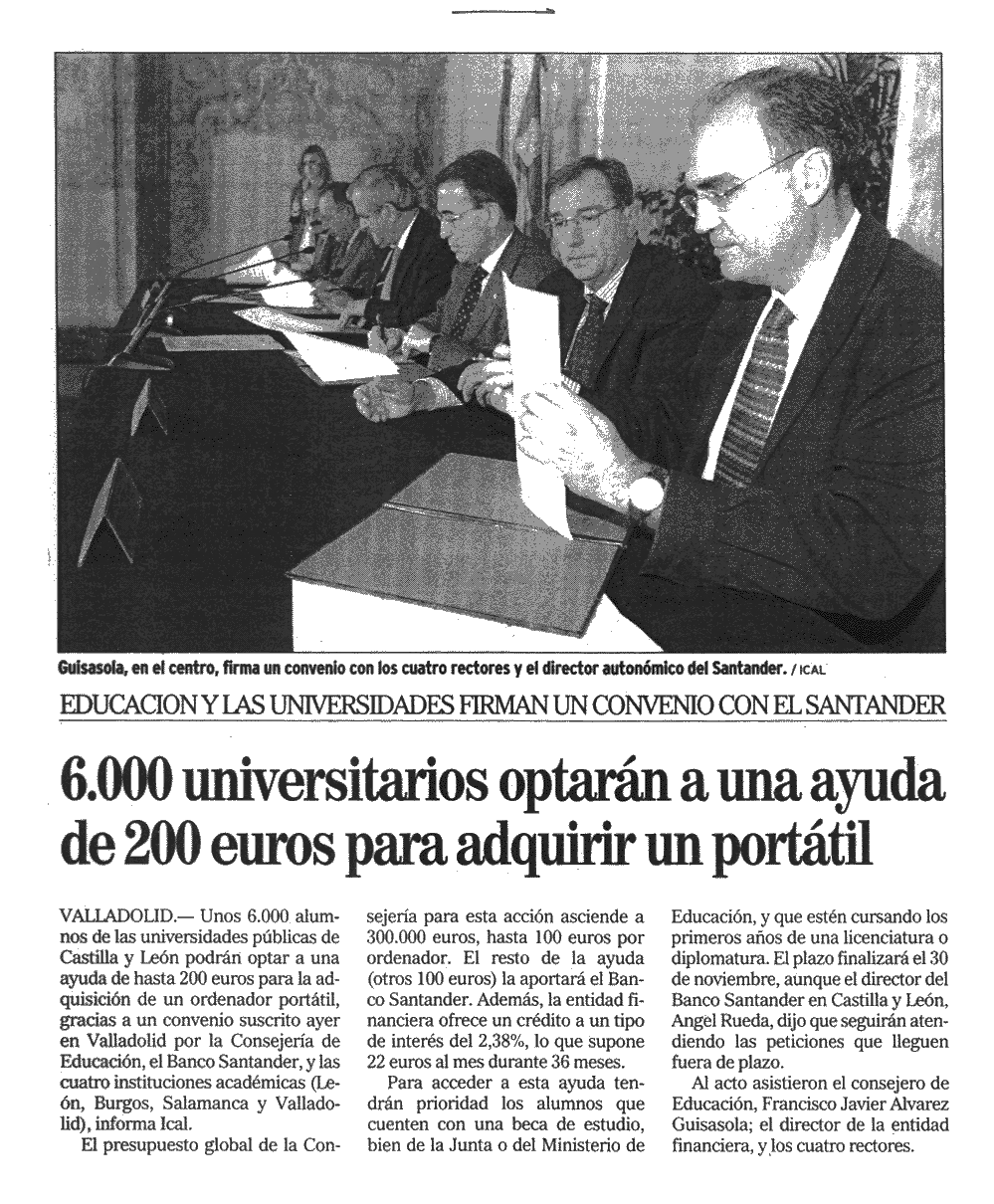 Guisasola, en el centro, firma un convenio con los cuatro rectores y el director autonómico del Santander. / ICAL

EDUCACION Y LAS UNIVERSIDADES FIRMAN UN CONVENIO CON EL SANTANDER

6.000 universitarios optarán a una ayuda de 200 euros para adquirir un portátil

VALLADOLID.— Unos 6.000 alumnos de las universidades públicas de Castilla y León podrán optar a una ayuda de hasta 200 euros para la adquisición de un ordenador portátil, gracias a un convenio suscrito ayer en Valladolid por la Consejería de Educación, el Banco Santander, y las cuatro instituciones académicas (León, Burgos, Salamanca y Valladolid), informa Ical.

El presupuesto global de la Consejería para esta acción asciende a 300.000 euros, hasta 100 euros por ordenador. El resto de la ayuda (otros 100 euros) la aportará el Banco Santander. Además, la entidad financiera ofrece un crédito a un tipo de interés del 2,38%, lo que supone 22 euros al mes durante 36 meses.

Para acceder a esta ayuda tendrán prioridad los alumnos que cuenten con una beca de estudio, bien de la Junta o del Ministerio de Educación, y que estén cursando los primeros años de una licenciatura o diplomatura. El plazo finalizará el 30 de noviembre, aunque el director del Banco Santander en Castilla y León, Angel Rueda, dijo que seguirán atendiendo las peticiones que lleguen fuera de plazo.

Al acto asistieron el consejero de Educación, Francisco Javier Alvarez Guisasola; el director de la entidad financiera, y los cuatro rectores.